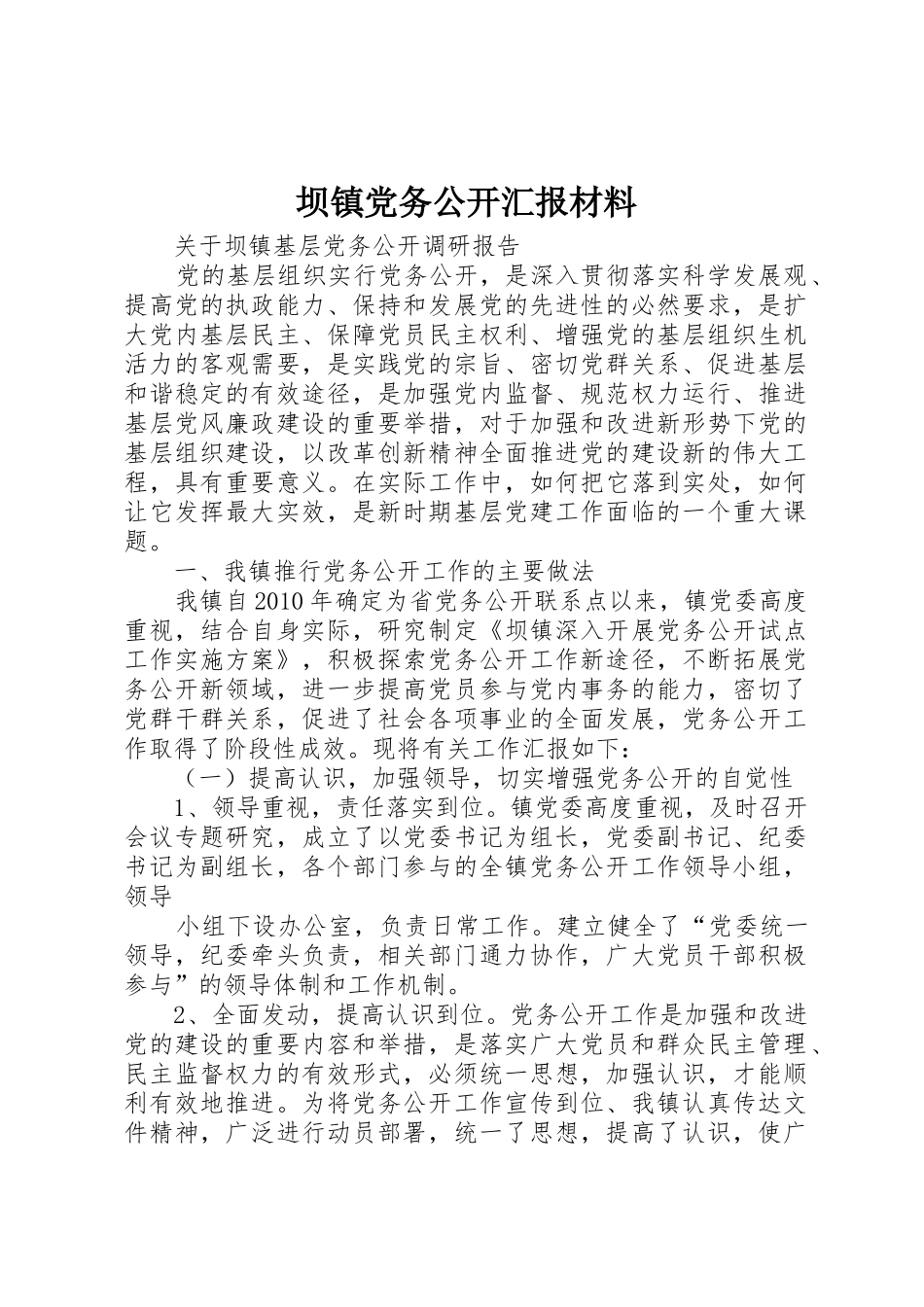 坝镇党务公开汇报材料

关于坝镇基层党务公开调研报告

党的基层组织实行党务公开，是深入贯彻落实科学发展观、提高党的执政能力、保持和发展党的先进性的必然要求，是扩大党内基层民主、保障党员民主权利、增强党的基层组织生机活力的客观需要，是实践党的宗旨、密切党群关系、促进基层和谐稳定的有效途径，是加强党内监督、规范权力运行、推进基层党风廉政建设的重要举措，对于加强和改进新形势下党的基层组织建设，以改革创新精神全面推进党的建设新的伟大工程，具有重要意义。在实际工作中，如何把它落到实处，如何让它发挥最大实效，是新时期基层党建工作面临的一个重大课题。

一、我镇推行党务公开工作的主要做法

我镇自2010年确定为省党务公开联系点以来，镇党委高度重视，结合自身实际，研究制定《坝镇深入开展党务公开试点工作实施方案》，积极探索党务公开工作新途径，不断拓展党务公开新领域，进一步提高党员参与党内事务的能力，密切了党群干群关系，促进了社会各项事业的全面发展，党务公开工作取得了阶段性成效。现将有关工作汇报如下：

（一）提高认识，加强领导，切实增强党务公开的自觉性

1、领导重视，责任落实到位。镇党委高度重视，及时召开会议专题研究，成立了以党委书记为组长，党委副书记、纪委书记为副组长，各个部门参与的全镇党务公开工作领导小组，领导

小组下设办公室，负责日常工作。建立健全了“党委统一领导，纪委牵头负责，相关部门通力协作，广大党员干部积极参与”的领导体制和工作机制。

2、全面发动，提高认识到位。党务公开工作是加强和改进党的建设的重要内容和举措，是落实广大党员和群众民主管理、民主监督权力的有效形式，必须统一思想，加强认识，才能顺利有效地推进。为将党务公开工作宣传到位、我镇认真传达文件精神，广泛进行动员部署，统一了思想，提高了认识，使广